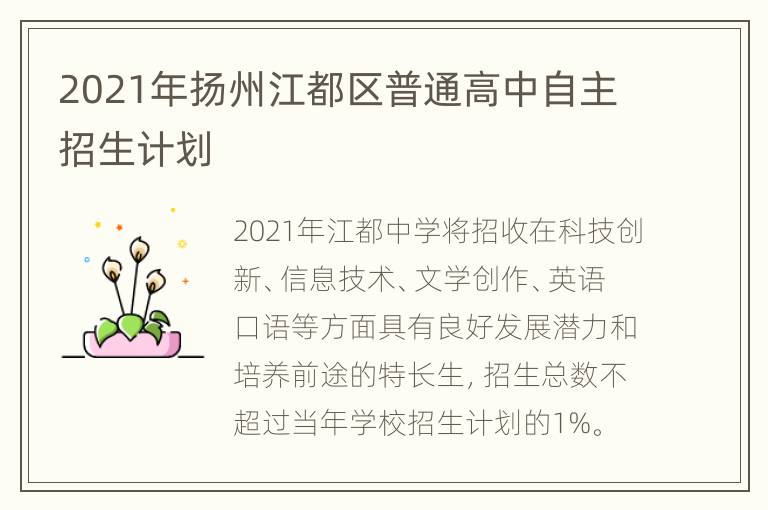 2021年扬州江都区普通高中自主招生计划

2021年江都中学将招收在科技创新、信息技术、文学创作、英语口语等方面具有良好发展潜力和培养前途的特长生, 招生总数不超过当年学校招生计划的1%。